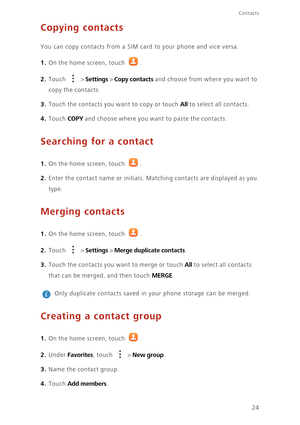 Contacts

Copying contacts

You can copy contacts from a SIM card to your phone and vice versa.

1. On the home screen, touch .

2. Touch > Settings > Copy contacts and choose from where you want to copy the contacts.

3. Touch the contacts you want to copy or touch All to select all contacts.

4. Touch COPY and choose where you want to paste the contacts.

Searching for a contact

1. On the home screen, touch .

2. Enter the contact name or initials. Matching contacts are displayed as you type.

Merging contacts

1. On the home screen, touch .

2. Touch > Settings > Merge duplicate contacts.

3. Touch the contacts you want to merge or touch All to select all contacts that can be merged, and then touch MERGE.

Only duplicate contacts saved in your phone storage can be merged.

Creating a contact group

1. On the home screen, touch .

2. Under Favorites, touch > New group.

3. Name the contact group.

4. Touch Add members.

24